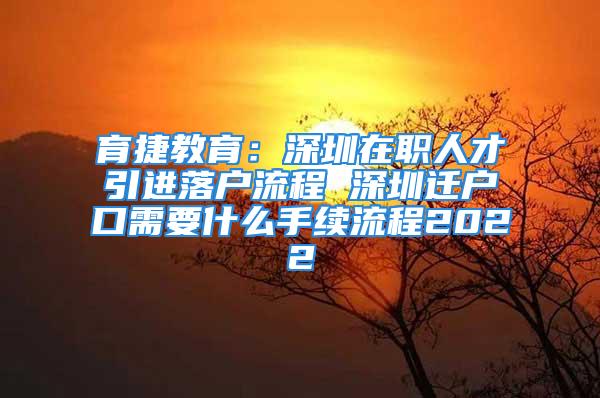 育捷教育：深圳在职人才引进落户流程 深圳迁户口需要什么手续流程2022